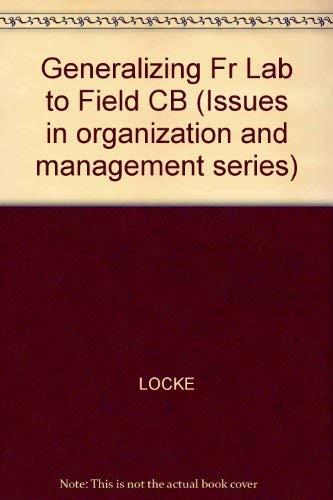 Generalizing Fr Lab to Field CB (Issues in organization and management series)

LOCKE

Note: This is not the actual book cover